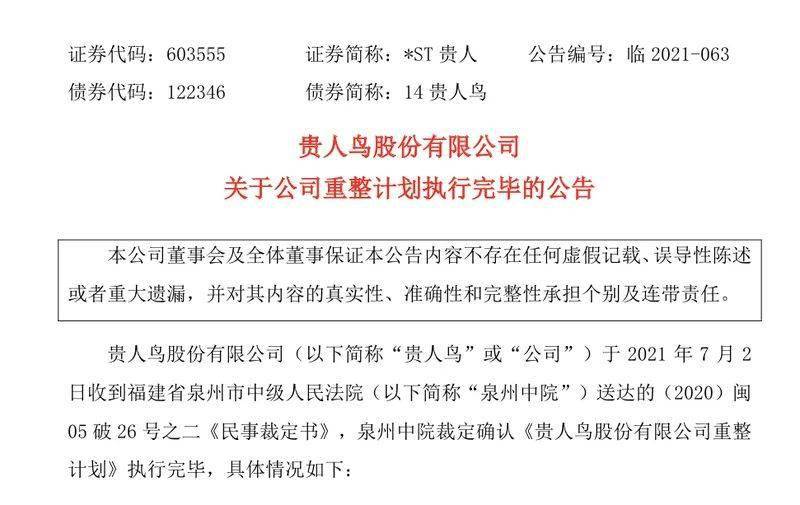 证券代码：603555　　证券简称：*ST 贵人　　公告编号：临 2021-063
债券代码：122346　　债券简称：14 贵人鸟

贵人鸟股份有限公司
关于公司重整计划执行完毕的公告

本公司董事会及全体董事保证本公告内容不存在任何虚假记载、误导性陈述或者重大遗漏，并对其内容的真实性、准确性和完整性承担个别及连带责任。

贵人鸟股份有限公司（以下简称“贵人鸟”或“公司”）于 2021 年 7 月 2 日收到福建省泉州市中级人民法院（以下简称“泉州中院”）送达的（2020）闽 05 破 26 号之二《民事裁定书》，泉州中院裁定确认《贵人鸟股份有限公司重整计划》执行完毕，具体情况如下：